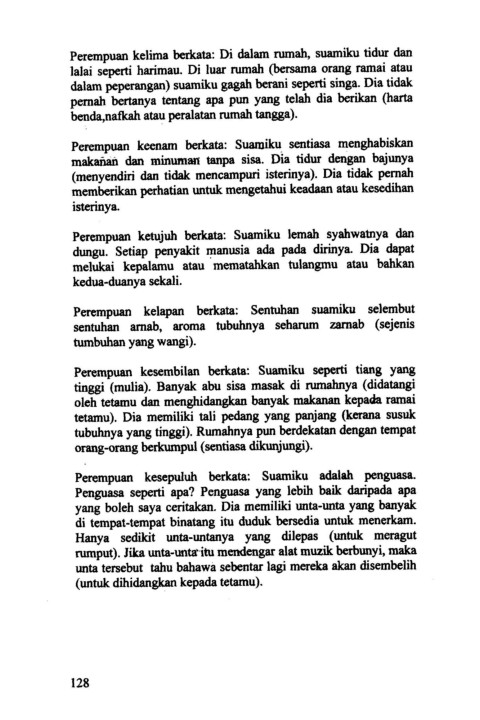 Perempuan kelima berkata: Di dalam rumah, suamiku tidur dan lalai seperti harimau. Di luar rumah (bersama orang ramai atau dalam peperangan) suamiku gagah berani seperti singa. Dia tidak pernah bertanya tentang apa pun yang telah dia berikan (harta benda,nafkah atau peralatan rumah tangga).

Perempuan keenam berkata: Suamiku sentiasa menghabiskan makanan dan minuman tanpa sisa. Dia tidur dengan bajunya (menyendiri dan tidak mencampuri isterinya). Dia tidak pernah memberikan perhatian untuk mengetahui keadaan atau kesedihan isterinya.

Perempuan ketujuh berkata: Suamiku lemah syahwatnya dan dungu. Setiap penyakit manusia ada pada dirinya. Dia dapat melukai kepalamu atau mematahkan tulangmu atau bahkan kedua-duanya sekali.

Perempuan kelapan berkata: Sentuhan suamiku selembut sentuhan arnab, aroma tubuhnya seharum zarnab (sejenis tumbuhan yang wangi).

Perempuan kesembilan berkata: Suamiku seperti tiang yang tinggi (mulia). Banyak abu sisa masak di rumahnya (didatangi oleh tetamu dan menghidangkan banyak makanan kepada ramai tetamu). Dia memiliki tali pedang yang panjang (kerana susuk tubuhnya yang tinggi). Rumahnya pun berdekatan dengan tempat orang-orang berkumpul (sentiasa dikunjungi).

Perempuan kesepuluh berkata: Suamiku adalah penguasa. Penguasa seperti apa? Penguasa yang lebih baik daripada apa yang boleh saya ceritakan. Dia memiliki unta-unta yang banyak di tempat-tempat binatang itu duduk bersedia untuk menerkam. Hanya sedikit unta-untanya yang dilepas (untuk meragut rumput). Jika unta-unta itu mendengar alat muzik berbunyi, maka unta tersebut tahu bahawa sebentar lagi mereka akan disembelih (untuk dihidangkan kepada tetamu).

128